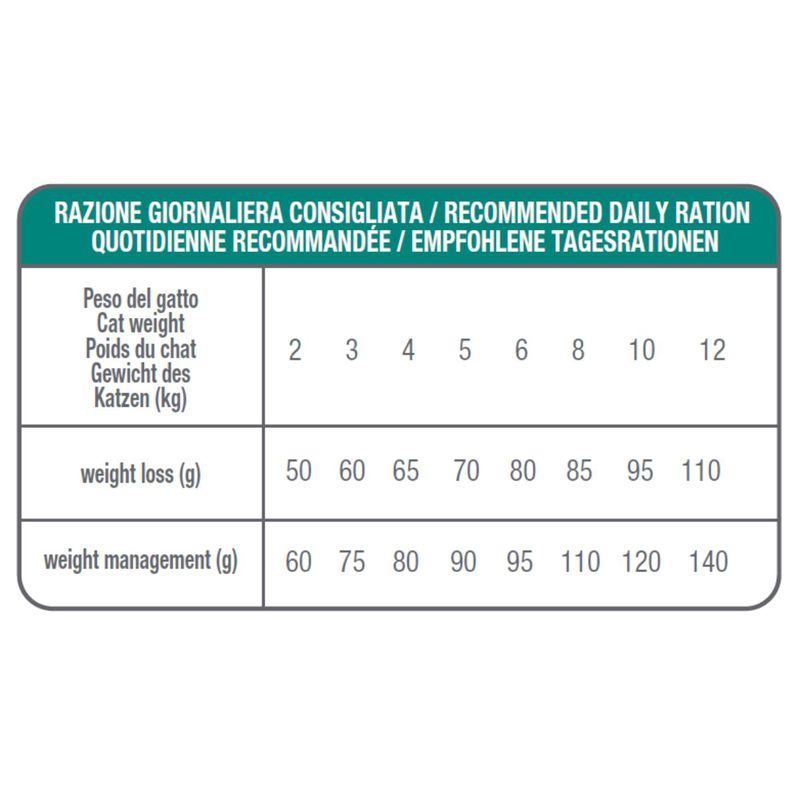 RAZIONE GIORNALIERA CONSIGLIATA / RECOMMENDED DAILY RATION QUOTIDIENNE RECOMMANDÉE / EMPFOHLENE TAGESRATIONEN

| Peso del gatto Cat weight Poids du chat Gewicht des Katzen (kg) | 2 | 3 | 4 | 5 | 6 | 8 | 10 | 12 |
|---|---|---|---|---|---|---|---|---|
| weight loss (g) | 50 | 60 | 65 | 70 | 80 | 85 | 95 | 110 |
| weight management (g) | 60 | 75 | 80 | 90 | 95 | 110 | 120 | 140 |